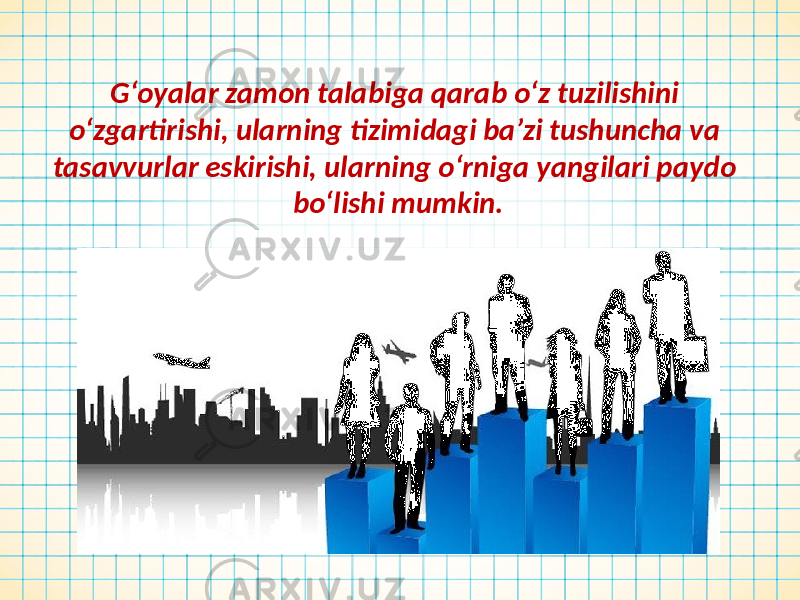 ARXIV.UZ

G‘oyalar zamon talabiga qarab o‘z tuzilishini o‘zgartirishi, ularning tizimidagi ba’zi tushuncha va tasavvurlar eskirishi, ularning o‘rniga yangilari paydo bo‘lishi mumkin.

ARXIV.UZ

ARXIV.UZ